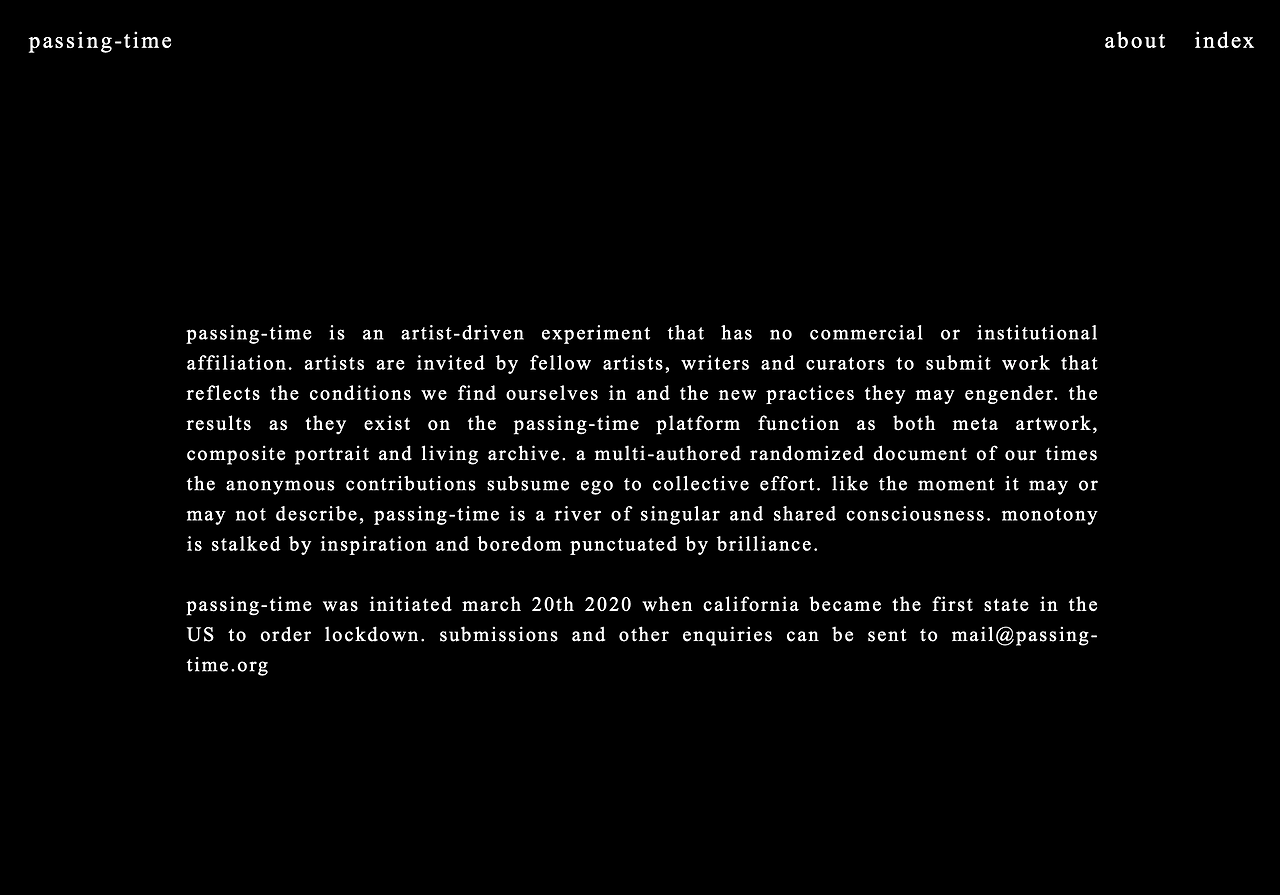 passing-time

about index

passing-time is an artist-driven experiment that has no commercial or institutional affiliation. artists are invited by fellow artists, writers and curators to submit work that reflects the conditions we find ourselves in and the new practices they may engender. the results as they exist on the passing-time platform function as both meta artwork, composite portrait and living archive. a multi-authored randomized document of our times the anonymous contributions subsume ego to collective effort. like the moment it may or may not describe, passing-time is a river of singular and shared consciousness. monotony is stalked by inspiration and boredom punctuated by brilliance.

passing-time was initiated march 20th 2020 when california became the first state in the US to order lockdown. submissions and other enquiries can be sent to mail@passing-time.org